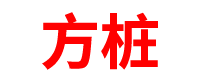 方桩